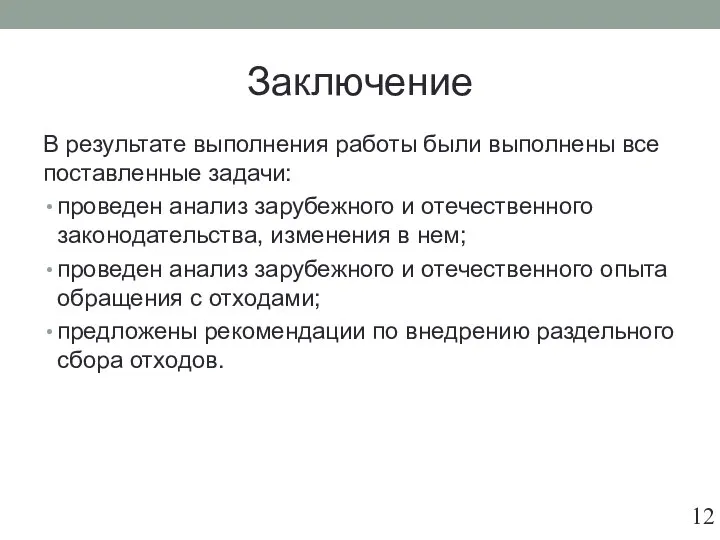 Заключение

В результате выполнения работы были выполнены все поставленные задачи:

• проведен анализ зарубежного и отечественного законодательства, изменения в нем;
• проведен анализ зарубежного и отечественного опыта обращения с отходами;
• предложены рекомендации по внедрению раздельного сбора отходов.

12